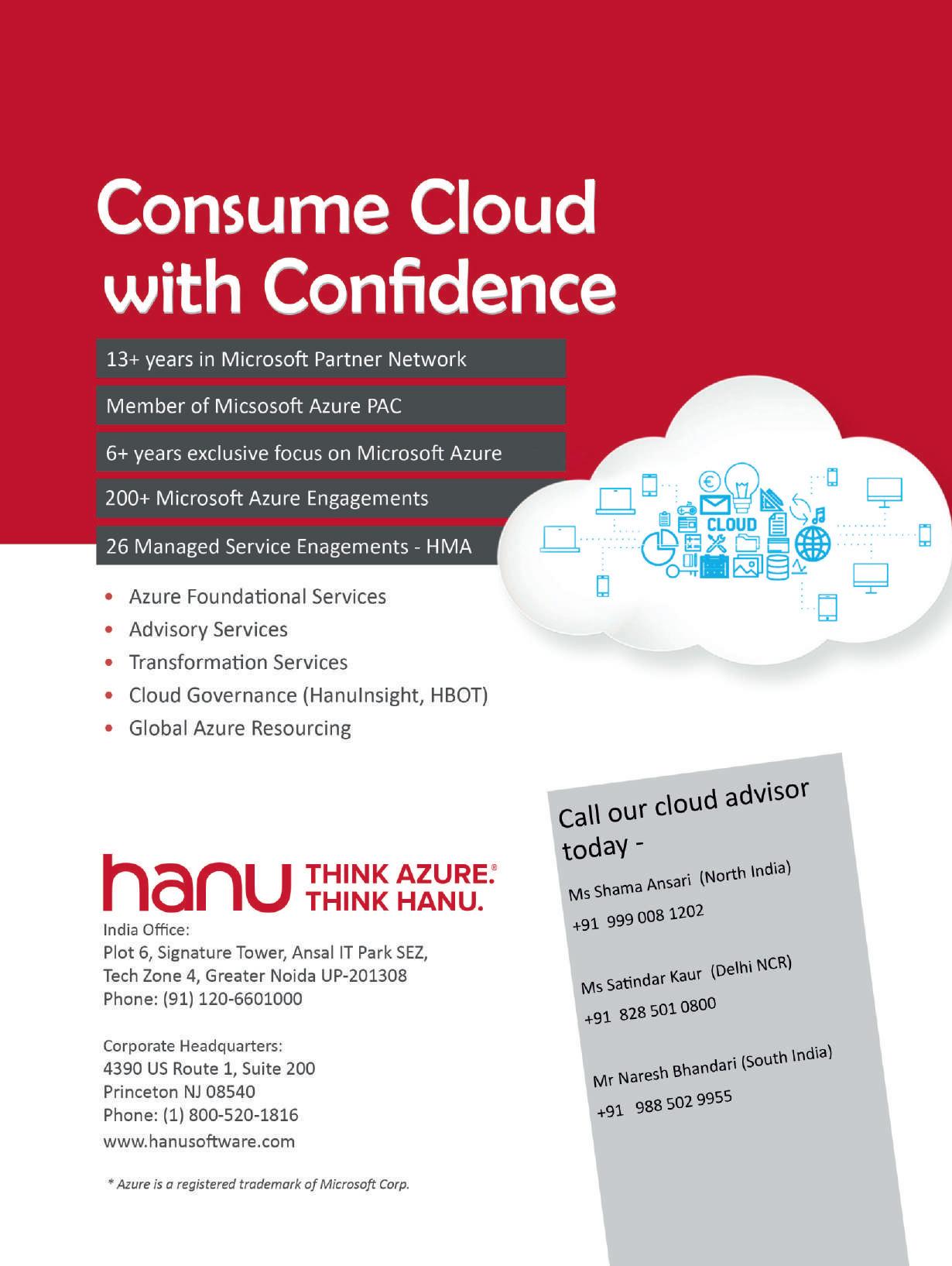 Consume Cloud with Confidence

13+ years in Microsoft Partner Network

Member of Micsosoft Azure PAC

6+ years exclusive focus on Microsoft Azure

200+ Microsoft Azure Engagements

26 Managed Service Enagements - HMA

CLOUD

• Azure Foundational Services
• Advisory Services
• Transformation Services
• Cloud Governance (HanuInsight, HBOT)
• Global Azure Resourcing

hanu THINK AZURE.® THINK HANU.

India Office:
Plot 6, Signature Tower, Ansal IT Park SEZ,
Tech Zone 4, Greater Noida UP-201308
Phone: (91) 120-6601000

Corporate Headquarters:
4390 US Route 1, Suite 200
Princeton NJ 08540
Phone: (1) 800-520-1816
www.hanusoftware.com

* Azure is a registered trademark of Microsoft Corp.

Call our cloud advisor today -

Ms Shama Ansari (North India)
+91 999 008 1202

Ms Satindar Kaur (Delhi NCR)
+91 828 501 0800

Mr Naresh Bhandari (South India)
+91 988 502 9955